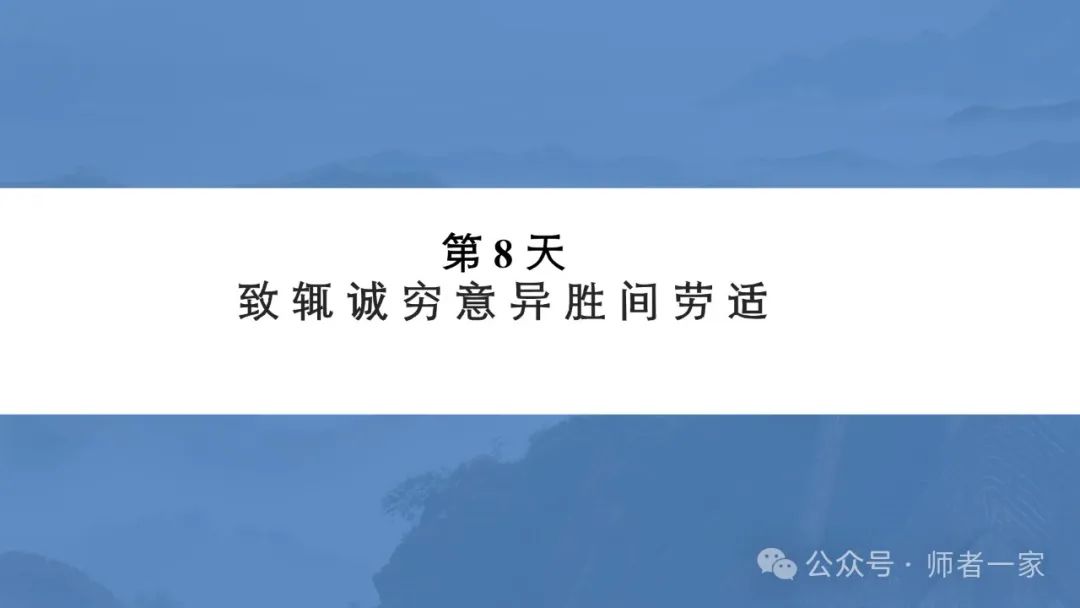 第 8 天
致 辄 诚 穷 意 异 胜 间 劳 适

公众号 · 师者一家